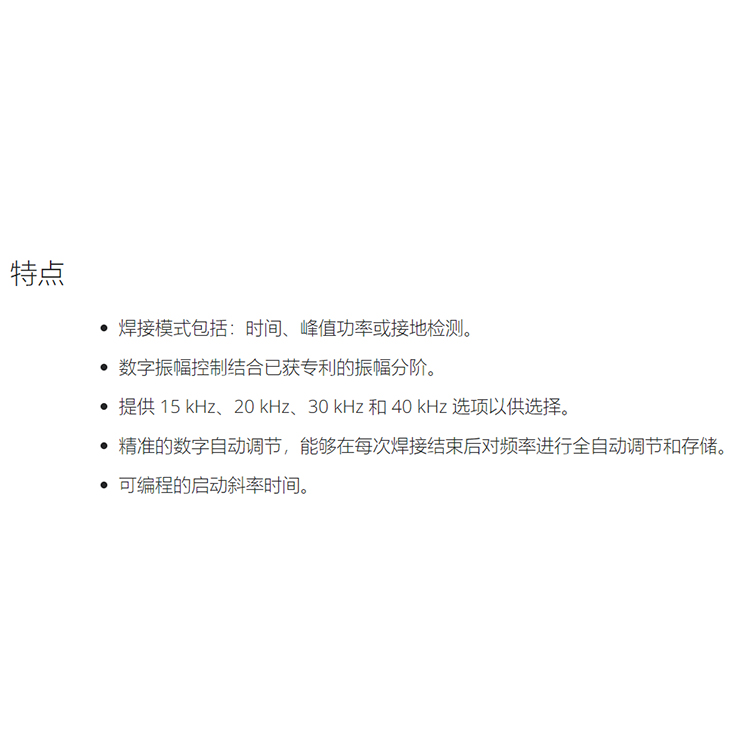 特点

• 焊接模式包括：时间、峰值功率或接地检测。
• 数字振幅控制结合已获专利的振幅分阶。
• 提供15 kHz、20 kHz、30 kHz和40 kHz选项以供选择。
• 精准的数字自动调节，能够在每次焊接结束后对频率进行全自动调节和存储。
• 可编程的启动斜率时间。